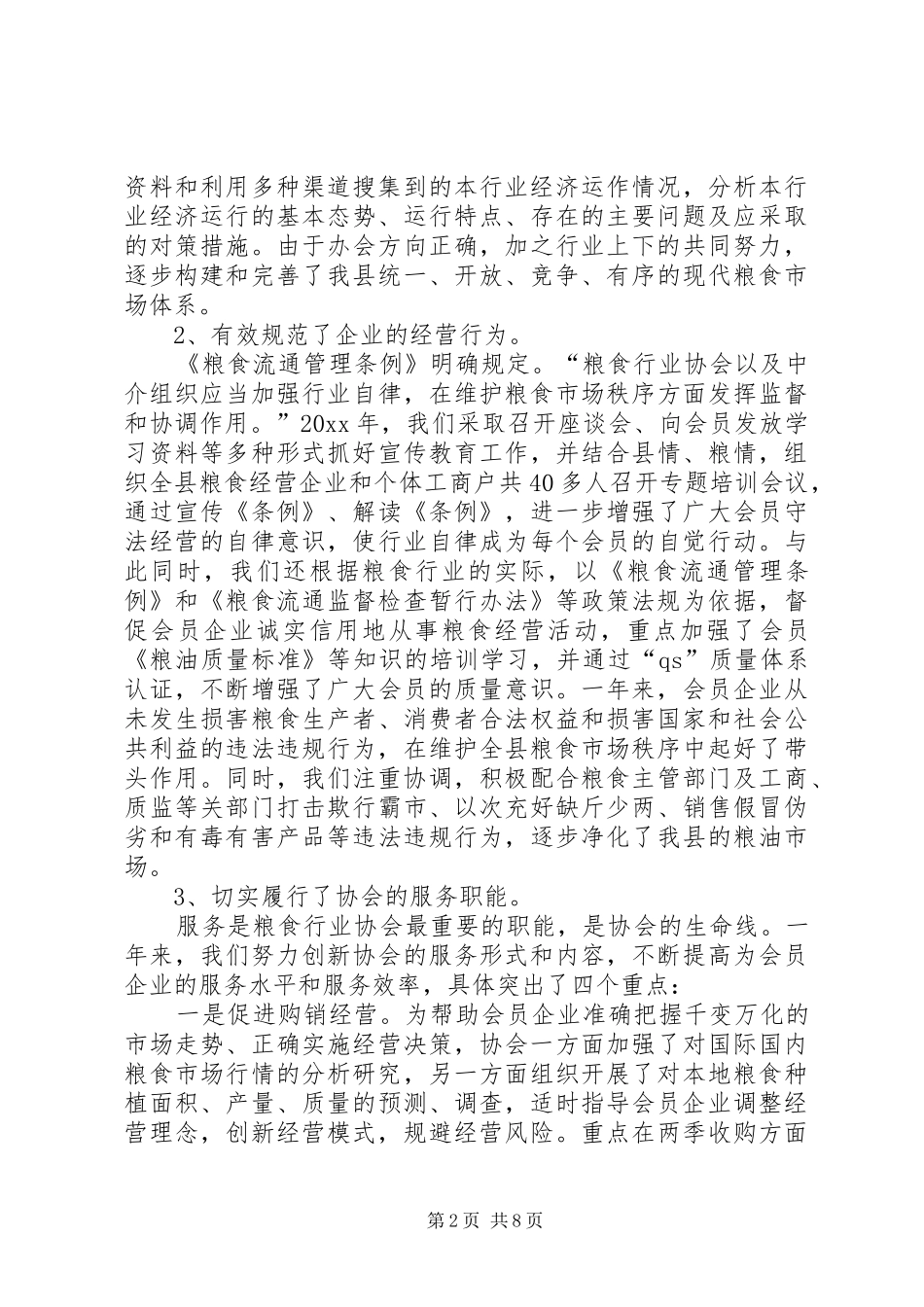 资料和利用多种渠道搜集到的本行业经济运作情况，分析本行业经济运行的基本态势、运行特点、存在的主要问题及应采取的对策措施。由于办会方向正确，加之行业上下的共同努力，逐步构建和完善了我县统一、开放、竞争、有序的现代粮食市场体系。

2、有效规范了企业的经营行为。

《粮食流通管理条例》明确规定。“粮食行业协会以及中介组织应当加强行业自律，在维护粮食市场秩序方面发挥监督和协调作用。”20xx年，我们采取召开座谈会、向会员发放学习资料等多种形式抓好宣传教育工作，并结合县情、粮情，组织全县粮食经营企业和个体工商户共40多人召开专题培训会议，通过宣传《条例》、解读《条例》，进一步增强了广大会员守法经营的自律意识，使行业自律成为每个会员的自觉行动。与此同时，我们还根据粮食行业的实际，以《粮食流通管理条例》和《粮食流通监督检查暂行办法》等政策法规为依据，督促会员企业诚实信用地从事粮食经营活动，重点加强了会员《粮油质量标准》等知识的培训学习，并通过“qs”质量体系认证，不断增强了广大会员的质量意识。一年来，会员企业从未发生损害粮食生产者、消费者合法权益和损害国家和社会公共利益的违法违规行为，在维护全县粮食市场秩序中起好了带头作用。同时，我们注重协调，积极配合粮食主管部门及工商、质监等关部门打击欺行霸市、以次充好缺斤少两、销售假冒伪劣和有毒有害产品等违法违规行为，逐步净化了我县的粮油市场。

3、切实履行了协会的服务职能。

服务是粮食行业协会最重要的职能，是协会的生命线。一年来，我们努力创新协会的服务形式和内容，不断提高为会员企业的服务水平和服务效率，具体突出了四个重点：

一是促进购销经营。为帮助会员企业准确把握千变万化的市场走势、正确实施经营决策，协会一方面加强了对国际国内粮食市场行情的分析研究，另一方面组织开展了对本地粮食种植面积、产量、质量的预测、调查，适时指导会员企业调整经营理念，创新经营模式，规避经营风险。重点在两季收购方面

第2页 共8页